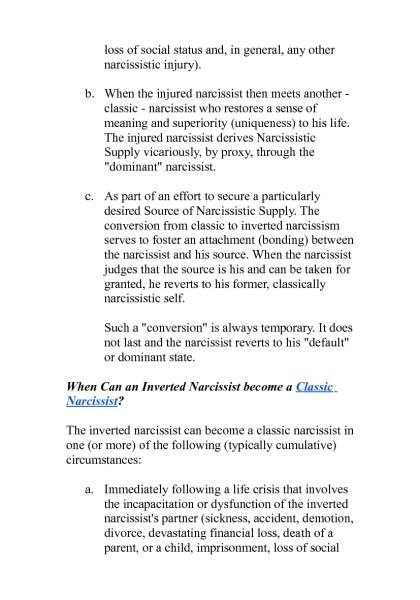 loss of social status and, in general, any other narcissistic injury).

b. When the injured narcissist then meets another - classic - narcissist who restores a sense of meaning and superiority (uniqueness) to his life. The injured narcissist derives Narcissistic Supply vicariously, by proxy, through the "dominant" narcissist.

c. As part of an effort to secure a particularly desired Source of Narcissistic Supply. The conversion from classic to inverted narcissism serves to foster an attachment (bonding) between the narcissist and his source. When the narcissist judges that the source is his and can be taken for granted, he reverts to his former, classically narcissistic self.

Such a "conversion" is always temporary. It does not last and the narcissist reverts to his "default" or dominant state.

When Can an Inverted Narcissist become a Classic Narcissist?

The inverted narcissist can become a classic narcissist in one (or more) of the following (typically cumulative) circumstances:

a. Immediately following a life crisis that involves the incapacitation or dysfunction of the inverted narcissist's partner (sickness, accident, demotion, divorce, devastating financial loss, death of a parent, or a child, imprisonment, loss of social